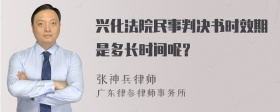 兴化法院民事判决书时效期是多长时间呢？

张神兵律师
广东律参律师事务所